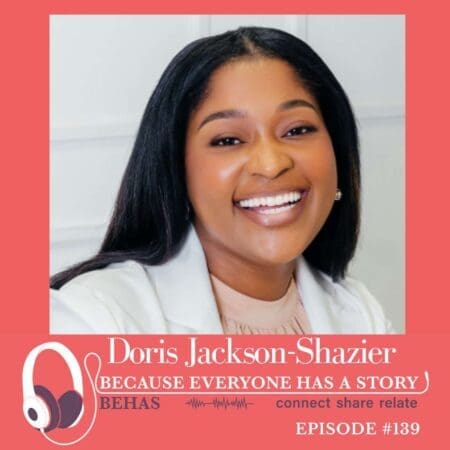 Doris Jackson-Shazier
BECAUSE EVERYONE HAS A STORY
BEHAS
connect share relate
EPISODE #139